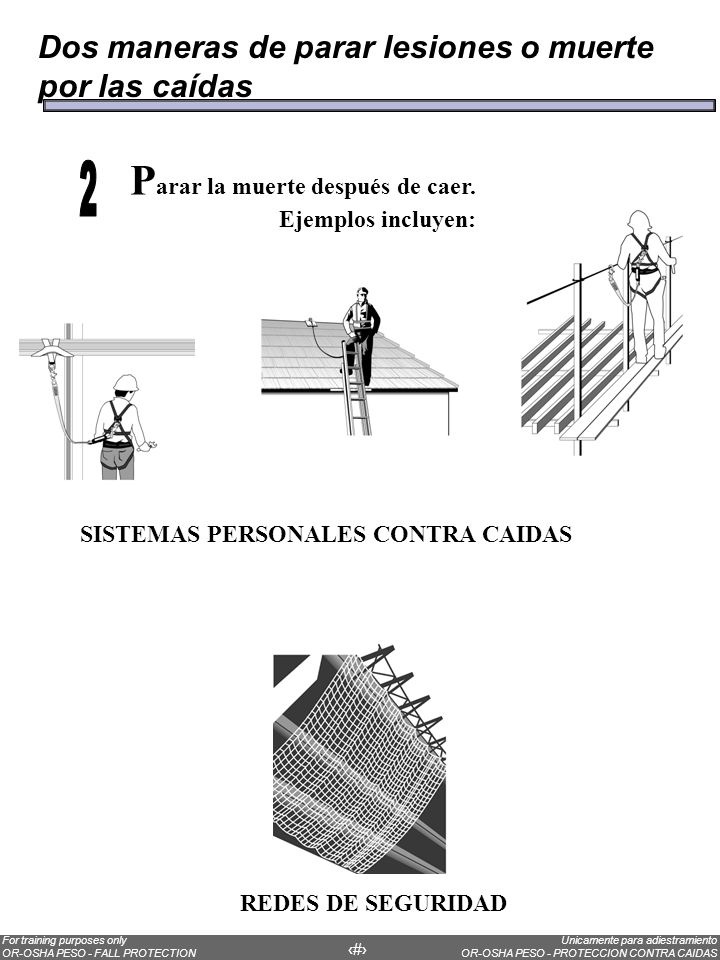 Dos maneras de parar lesiones o muerte por las caídas

2 Parar la muerte después de caer.
Ejemplos incluyen:

SISTEMAS PERSONALES CONTRA CAIDAS

REDES DE SEGURIDAD

For training purposes only
OR-OSHA PESO - FALL PROTECTION
‹#›
Unicamente para adiestramiento
OR-OSHA PESO - PROTECCION CONTRA CAIDAS